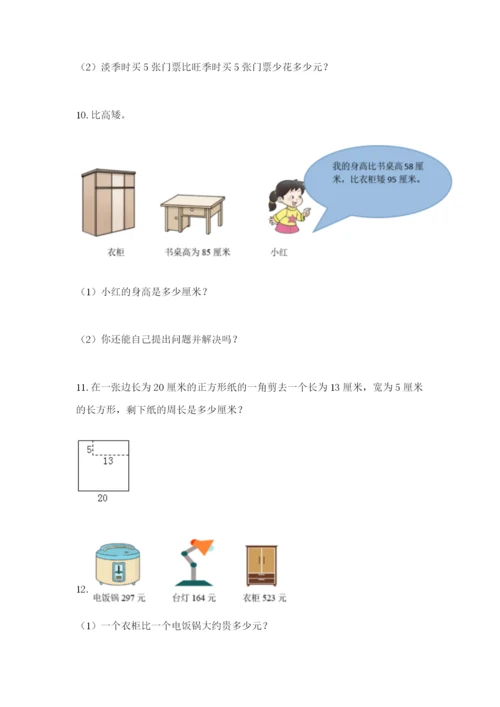 （2）淡季时买 5 张门票比旺季时买 5 张门票少花多少元？

10. 比高矮。

我的身高比书桌高 58 厘米，比衣柜矮 95 厘米。

衣柜　　书桌高为 85 厘米　　小红

（1）小红的身高是多少厘米？

（2）你还能自己提出问题并解决吗？

11. 在一张边长为 20 厘米的正方形纸的一角剪去一个长为 13 厘米，宽为 5 厘米的长方形，剩下纸的周长是多少厘米？

5
13
20

12.
电饭锅 297 元　　台灯 164 元　　衣柜 523 元

（1）一个衣柜比一个电饭锅大约贵多少元？